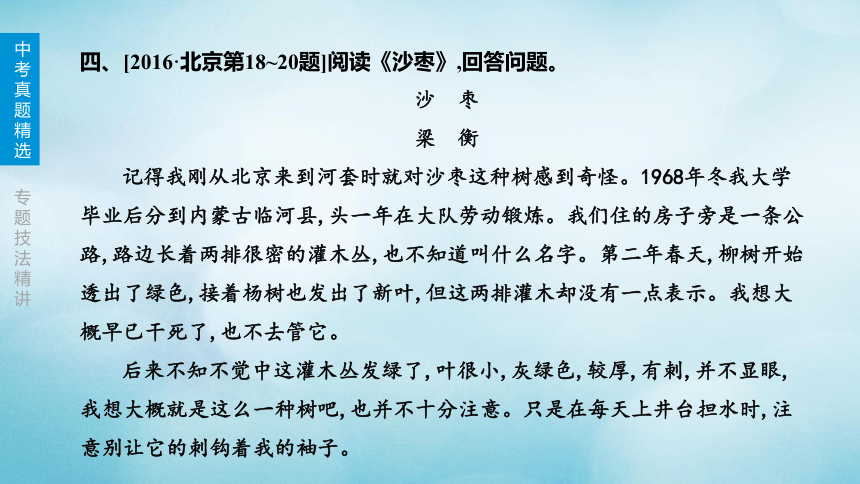 中考真题精选

专题技法精讲

四、[2016·北京第18~20题]阅读《沙枣》,回答问题。

沙　枣

梁　衡

记得我刚从北京来到河套时就对沙枣这种树感到奇怪。1968年冬我大学毕业后分到内蒙古临河县,头一年在大队劳动锻炼。我们住的房子旁是一条公路,路边长着两排很密的灌木丛,也不知道叫什么名字。第二年春天,柳树开始透出了绿色,接着杨树也发出了新叶,但这两排灌木却没有一点表示。我想大概早已干死了,也不去管它。

后来不知不觉中这灌木丛发绿了,叶很小,灰绿色,较厚,有刺,并不显眼,我想大概就是这么一种树吧,也并不十分注意。只是在每天上井台担水时,注意别让它的刺钩着我的袖子。